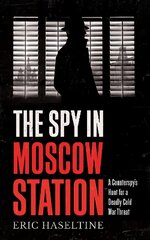 THE SPY IN
MOSCOW
STATION

A Counterspy's Hunt for a Deadly Cold War Threat

ERIC HASELTINE